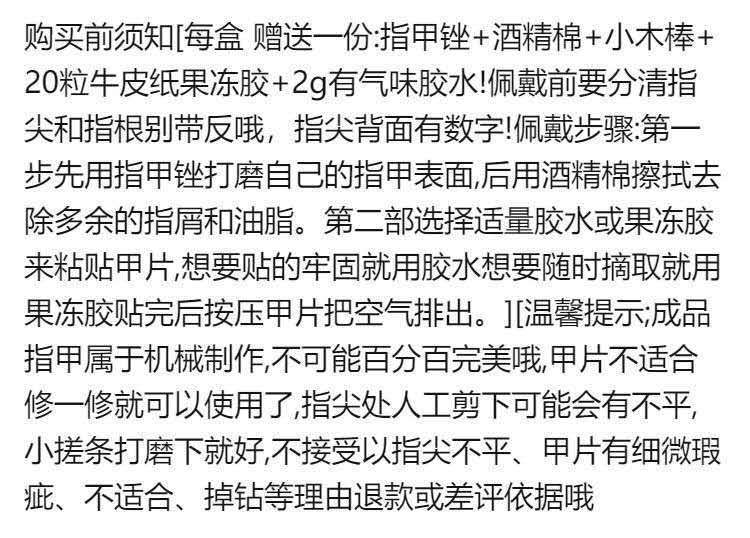 购买前须知[每盒 赠送一份:指甲锉+酒精棉+小木棒+20粒牛皮纸果冻胶+2g有气味胶水!佩戴前要分清指尖和指根别带反哦，指尖背面有数字!佩戴步骤:第一步先用指甲锉打磨自己的指甲表面,后用酒精棉擦拭去除多余的指屑和油脂。第二部选择适量胶水或果冻胶来粘贴甲片,想要贴的牢固就用胶水想要随时摘取就用果冻胶贴完后按压甲片把空气排出。][温馨提示;成品指甲属于机械制作,不可能百分百完美哦,甲片不适合修一修就可以使用了,指尖处人工剪下可能会有不平,小搓条打磨下就好,不接受以指尖不平、甲片有细微瑕疵、不适合、掉钻等理由退款或差评依据哦